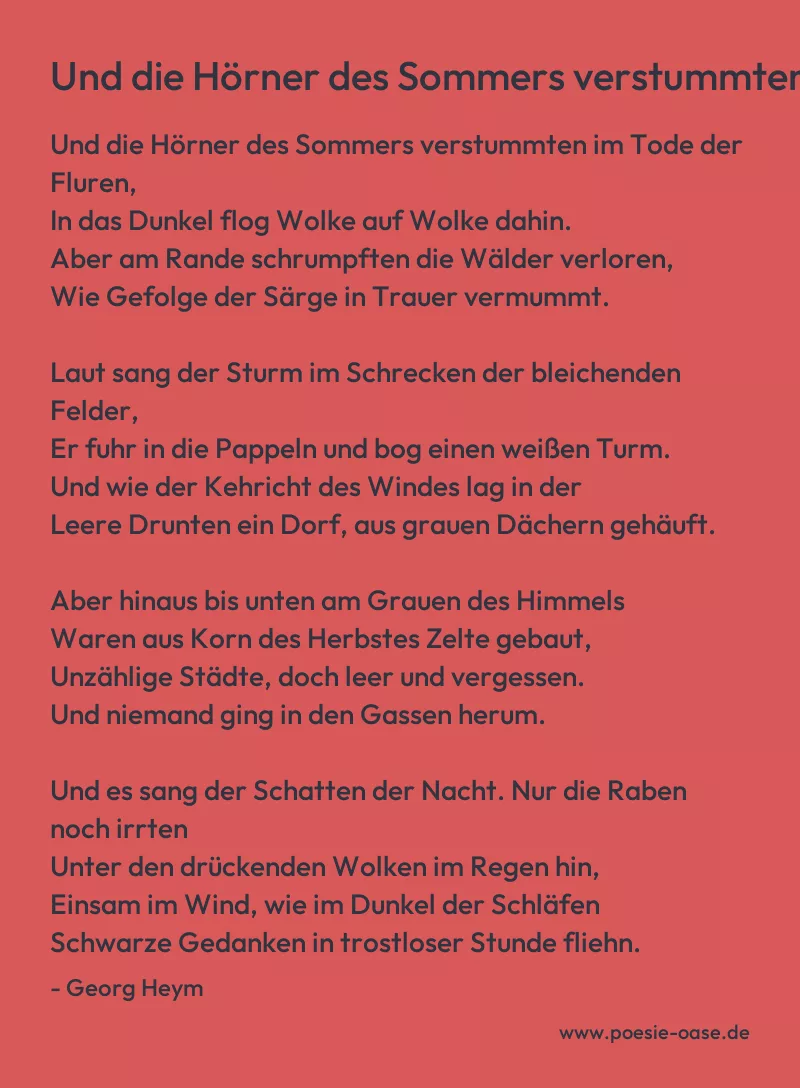 Und die Hörner des Sommers verstummten

Und die Hörner des Sommers verstummten im Tode der Fluren,
In das Dunkel flog Wolke auf Wolke dahin.
Aber am Rande schrumpften die Wälder verloren,
Wie Gefolge der Särge in Trauer vermummt.

Laut sang der Sturm im Schrecken der bleichenden Felder,
Er fuhr in die Pappeln und bog einen weißen Turm.
Und wie der Kehricht des Windes lag in der
Leere Drunten ein Dorf, aus grauen Dächern gehäuft.

Aber hinaus bis unten am Grauen des Himmels
Waren aus Korn des Herbstes Zelte gebaut,
Unzählige Städte, doch leer und vergessen.
Und niemand ging in den Gassen herum.

Und es sang der Schatten der Nacht. Nur die Raben noch irrten
Unter den drückenden Wolken im Regen hin,
Einsam im Wind, wie im Dunkel der Schläfen
Schwarze Gedanken in trostloser Stunde fliehn.

- Georg Heym

www.poesie-oase.de